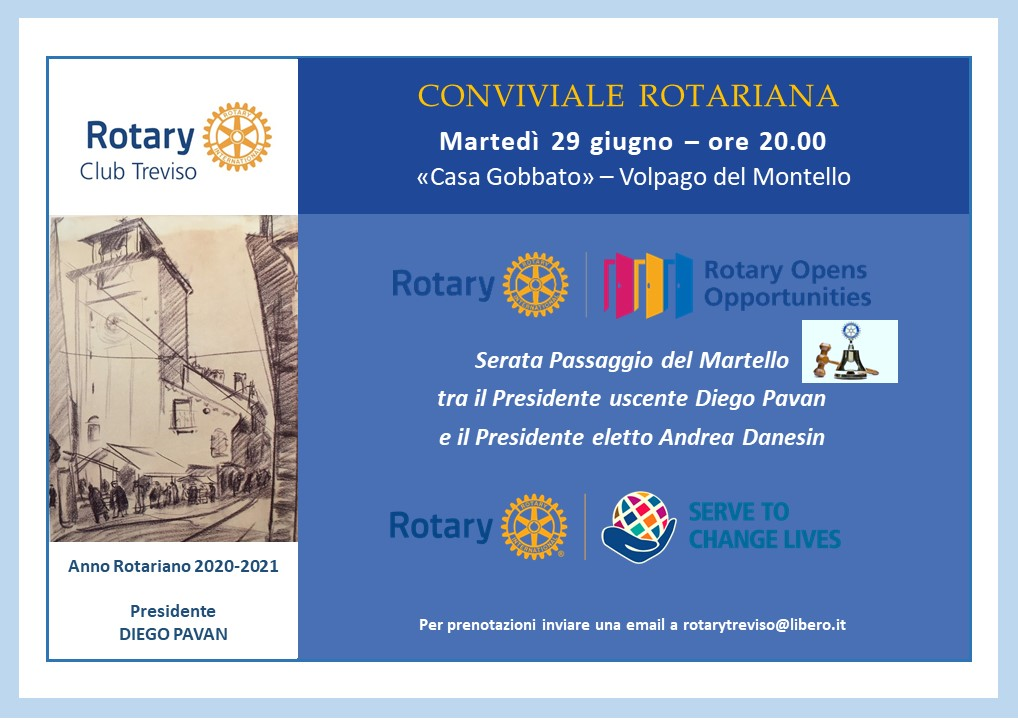 Rotary
Club Treviso

Anno Rotariano 2020-2021

Presidente
DIEGO PAVAN

CONVIVIALE ROTARIANA

Martedì 29 giugno – ore 20.00

«Casa Gobbato» – Volpago del Montello

Rotary

Rotary Opens Opportunities

Serata Passaggio del Martello
tra il Presidente uscente Diego Pavan
e il Presidente eletto Andrea Danesin

Rotary

SERVE TO CHANGE LIVES

Per prenotazioni inviare una email a rotarytreviso@libero.it